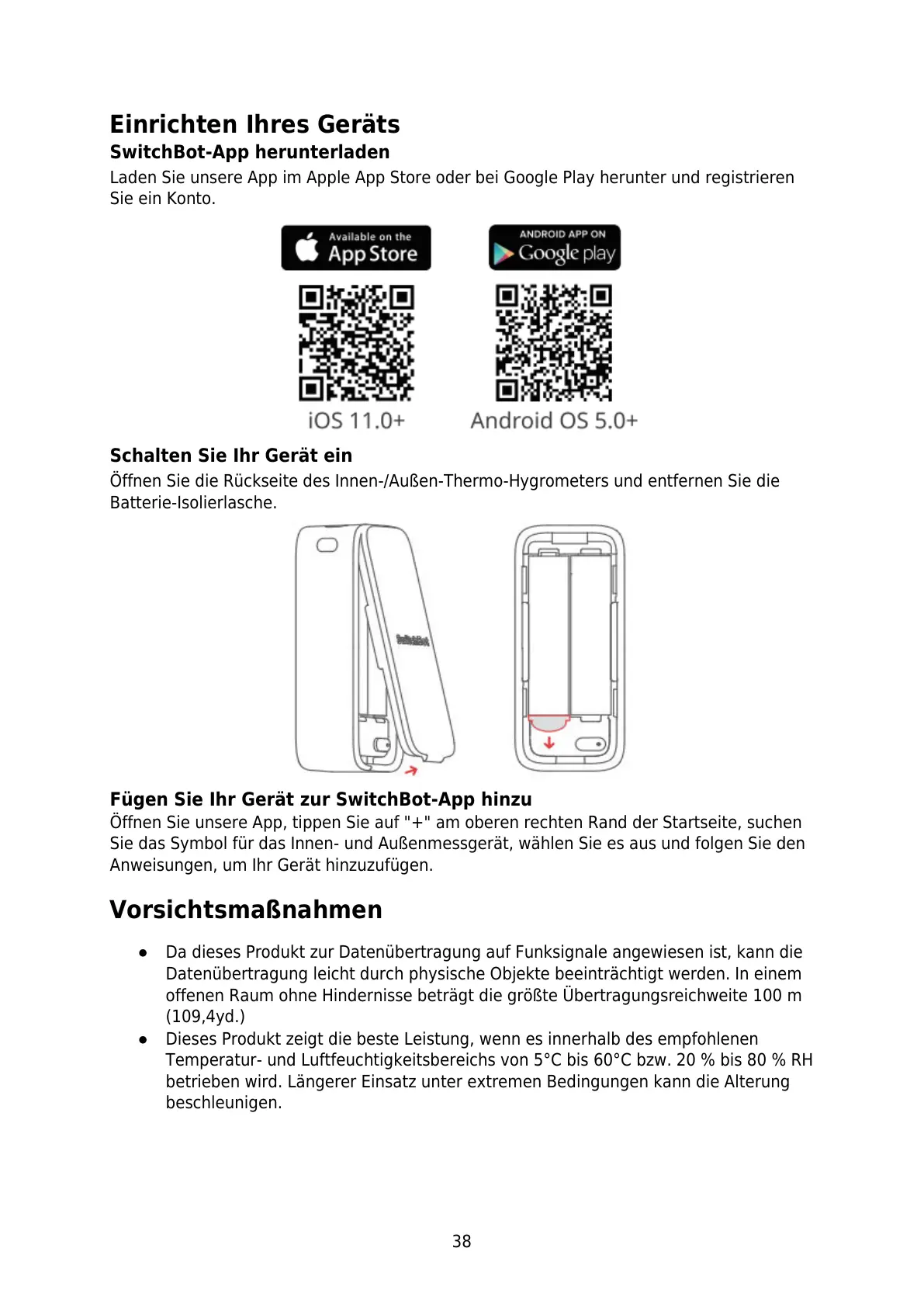 Einrichten Ihres Geräts
SwitchBot-App herunterladen
Laden Sie unsere App im Apple App Store oder bei Google Play herunter und registrieren Sie ein Konto.

Available on the App Store
ANDROID APP ON Google play

iOS 11.0+
Android OS 5.0+

Schalten Sie Ihr Gerät ein
Öffnen Sie die Rückseite des Innen-/Außen-Thermo-Hygrometers und entfernen Sie die Batterie-Isolierlasche.

SwitchBot

Fügen Sie Ihr Gerät zur SwitchBot-App hinzu
Öffnen Sie unsere App, tippen Sie auf "+" am oberen rechten Rand der Startseite, suchen Sie das Symbol für das Innen- und Außenmessgerät, wählen Sie es aus und folgen Sie den Anweisungen, um Ihr Gerät hinzuzufügen.

Vorsichtsmaßnahmen

● Da dieses Produkt zur Datenübertragung auf Funksignale angewiesen ist, kann die Datenübertragung leicht durch physische Objekte beeinträchtigt werden. In einem offenen Raum ohne Hindernisse beträgt die größte Übertragungsreichweite 100 m (109,4yd.)
● Dieses Produkt zeigt die beste Leistung, wenn es innerhalb des empfohlenen Temperatur- und Luftfeuchtigkeitsbereichs von 5°C bis 60°C bzw. 20 % bis 80 % RH betrieben wird. Längerer Einsatz unter extremen Bedingungen kann die Alterung beschleunigen.

38